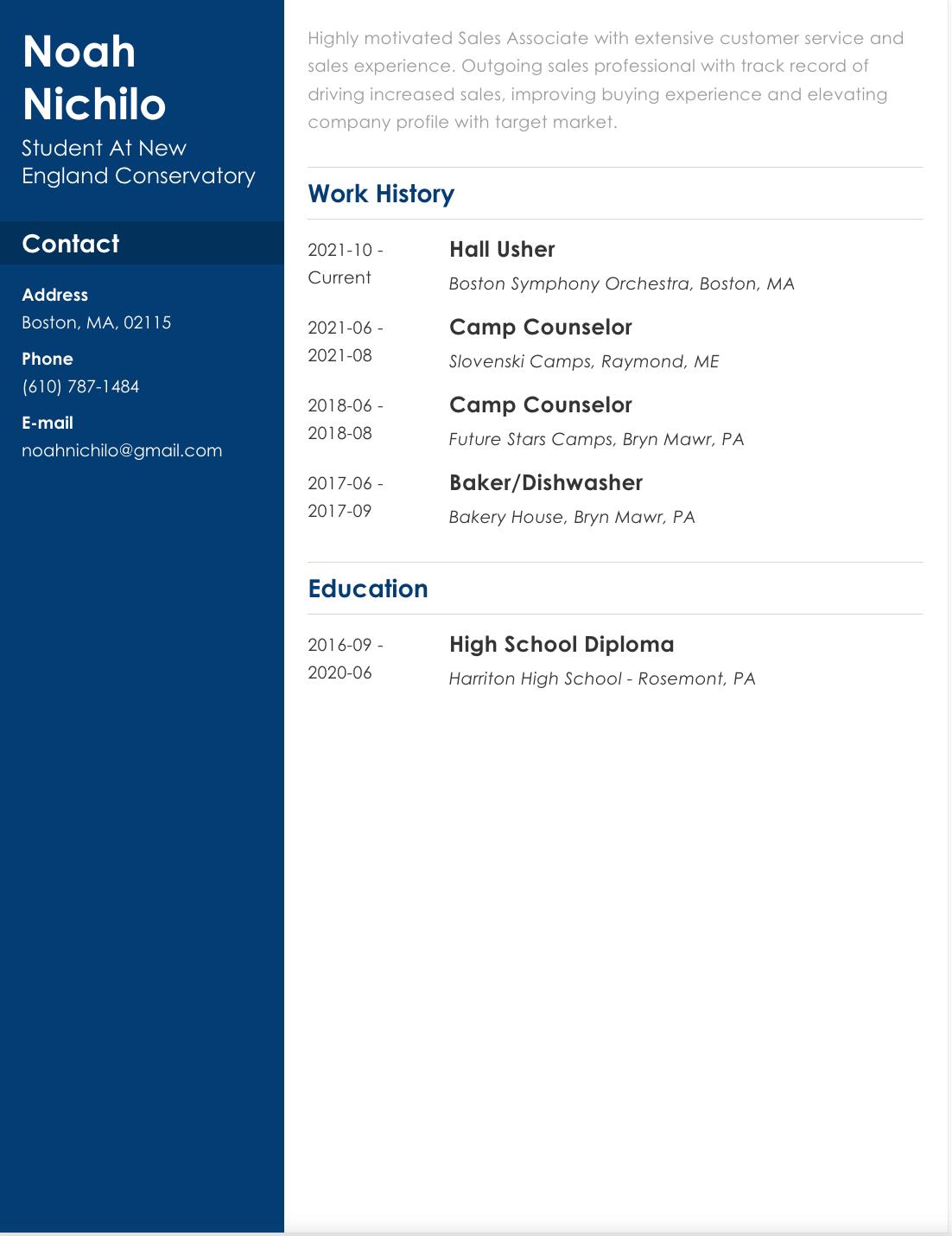 Noah
Nichilo

Student At New England Conservatory

Contact

Address
Boston, MA, 02115

Phone
(610) 787-1484

E-mail
noahnichilo@gmail.com

Highly motivated Sales Associate with extensive customer service and sales experience. Outgoing sales professional with track record of driving increased sales, improving buying experience and elevating company profile with target market.

Work History

2021-10 - Current
Hall Usher
Boston Symphony Orchestra, Boston, MA

2021-06 - 2021-08
Camp Counselor
Slovenski Camps, Raymond, ME

2018-06 - 2018-08
Camp Counselor
Future Stars Camps, Bryn Mawr, PA

2017-06 - 2017-09
Baker/Dishwasher
Bakery House, Bryn Mawr, PA

Education

2016-09 - 2020-06
High School Diploma
Harriton High School - Rosemont, PA